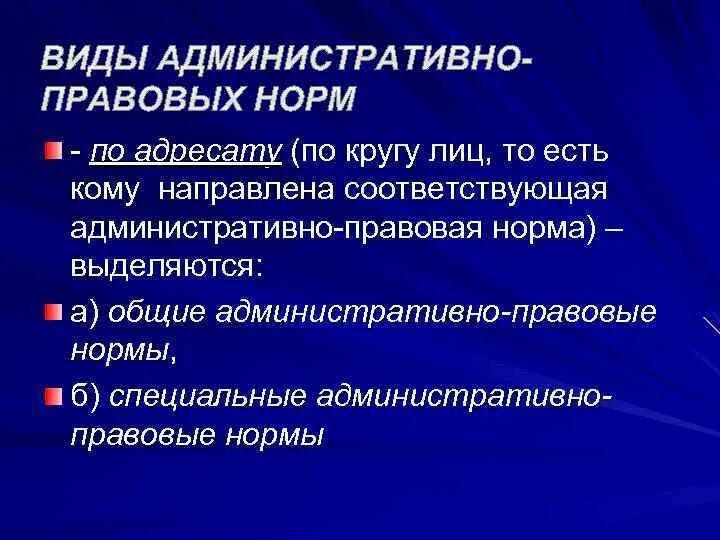 ВИДЫ АДМИНИСТРАТИВНО-ПРАВОВЫХ НОРМ

- по адресату (по кругу лиц, то есть кому направлена соответствующая административно-правовая норма) – выделяются:

а) общие административно-правовые нормы,

б) специальные административно-правовые нормы